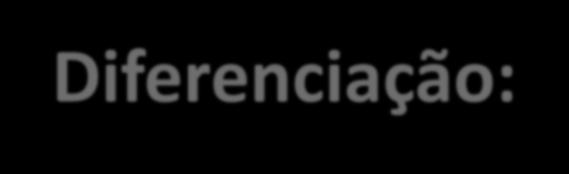 Diferenciação: